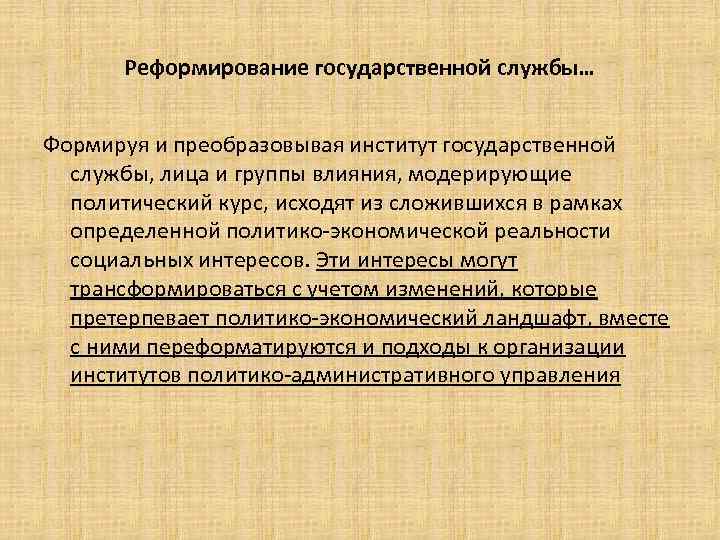 Реформирование государственной службы…

Формируя и преобразовывая институт государственной службы, лица и группы влияния, модерирующие политический курс, исходят из сложившихся в рамках определенной политико-экономической реальности социальных интересов. Эти интересы могут трансформироваться с учетом изменений, которые претерпевает политико-экономический ландшафт, вместе с ними переформатируются и подходы к организации институтов политико-административного управления